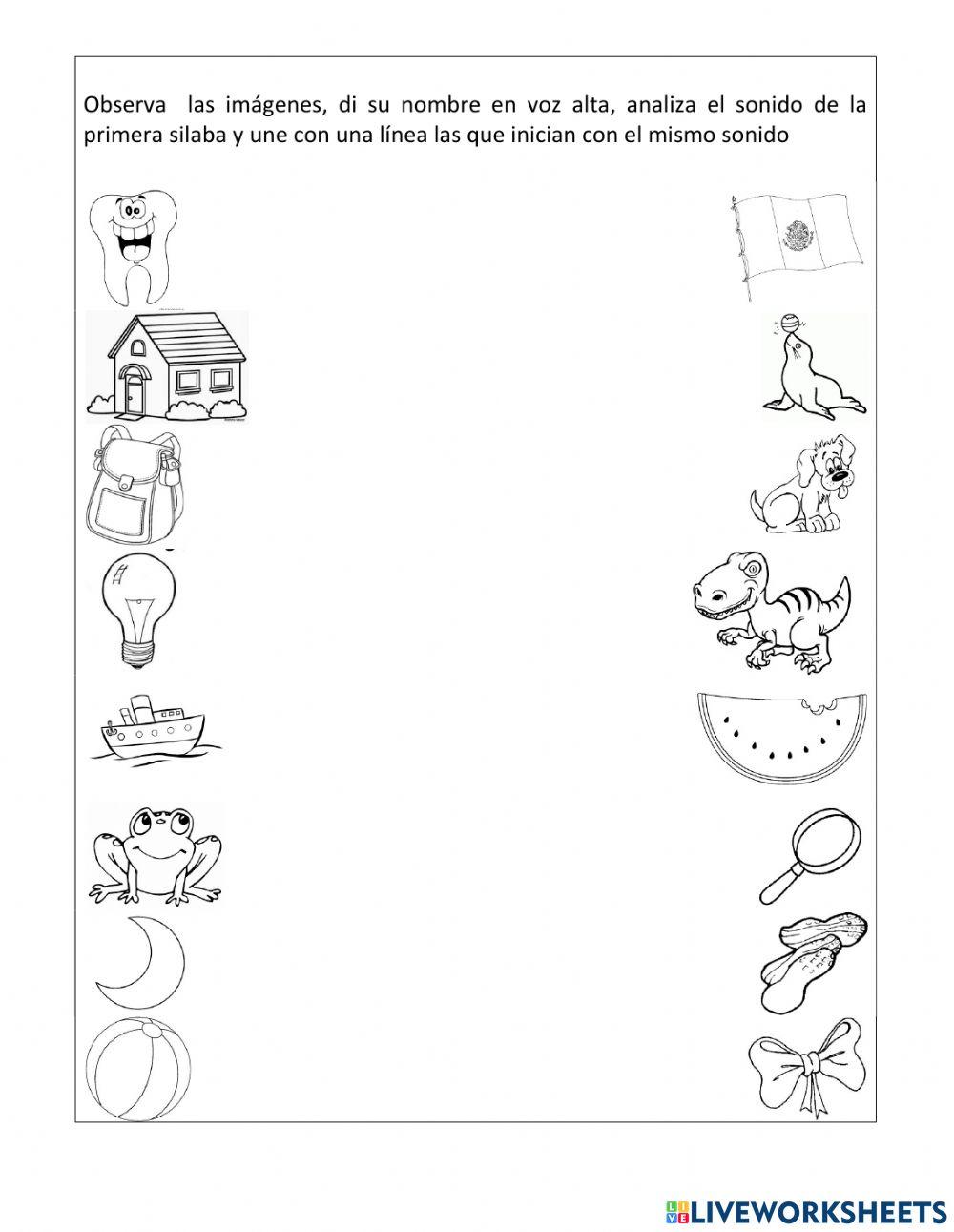 Observa las imágenes, di su nombre en voz alta, analiza el sonido de la primera silaba y une con una línea las que inician con el mismo sonido

LIVEWORKSHEETS